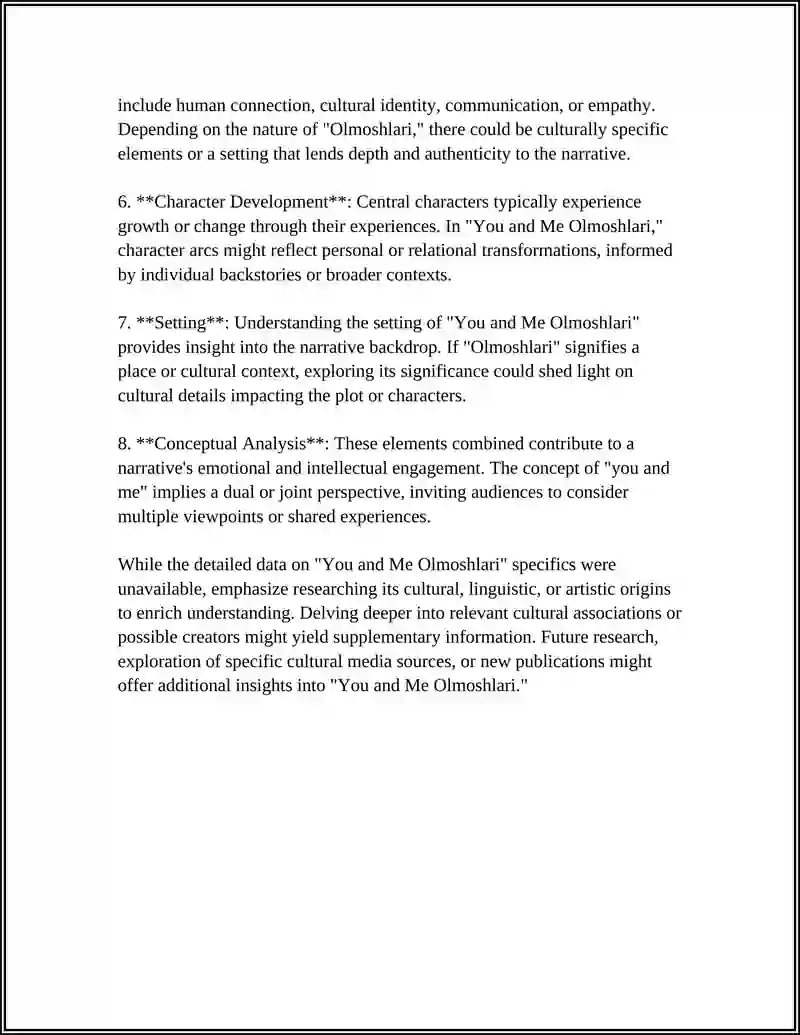 include human connection, cultural identity, communication, or empathy. Depending on the nature of "Olmoshlari," there could be culturally specific elements or a setting that lends depth and authenticity to the narrative.

6. **Character Development**: Central characters typically experience growth or change through their experiences. In "You and Me Olmoshlari," character arcs might reflect personal or relational transformations, informed by individual backstories or broader contexts.

7. **Setting**: Understanding the setting of "You and Me Olmoshlari" provides insight into the narrative backdrop. If "Olmoshlari" signifies a place or cultural context, exploring its significance could shed light on cultural details impacting the plot or characters.

8. **Conceptual Analysis**: These elements combined contribute to a narrative's emotional and intellectual engagement. The concept of "you and me" implies a dual or joint perspective, inviting audiences to consider multiple viewpoints or shared experiences.

While the detailed data on "You and Me Olmoshlari" specifics were unavailable, emphasize researching its cultural, linguistic, or artistic origins to enrich understanding. Delving deeper into relevant cultural associations or possible creators might yield supplementary information. Future research, exploration of specific cultural media sources, or new publications might offer additional insights into "You and Me Olmoshlari."